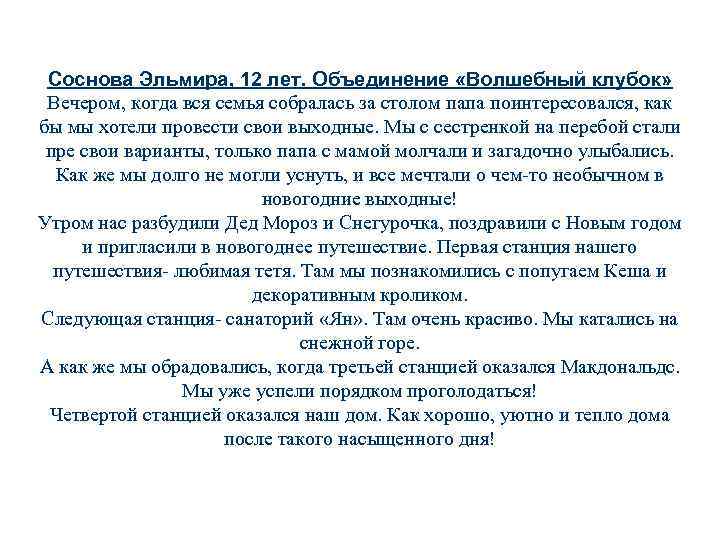 Соснова Эльмира, 12 лет. Объединение «Волшебный клубок»
Вечером, когда вся семья собралась за столом папа поинтересовался, как бы мы хотели провести свои выходные. Мы с сестренкой на перебой стали пре свои варианты, только папа с мамой молчали и загадочно улыбались. Как же мы долго не могли уснуть, и все мечтали о чем-то необычном в новогодние выходные!
Утром нас разбудили Дед Мороз и Снегурочка, поздравили с Новым годом и пригласили в новогоднее путешествие. Первая станция нашего путешествия- любимая тетя. Там мы познакомились с попугаем Кеша и декоративным кроликом.
Следующая станция- санаторий «Ян». Там очень красиво. Мы катались на снежной горе.
А как же мы обрадовались, когда третьей станцией оказался Макдональдс. Мы уже успели порядком проголодаться!
Четвертой станцией оказался наш дом. Как хорошо, уютно и тепло дома после такого насыщенного дня!